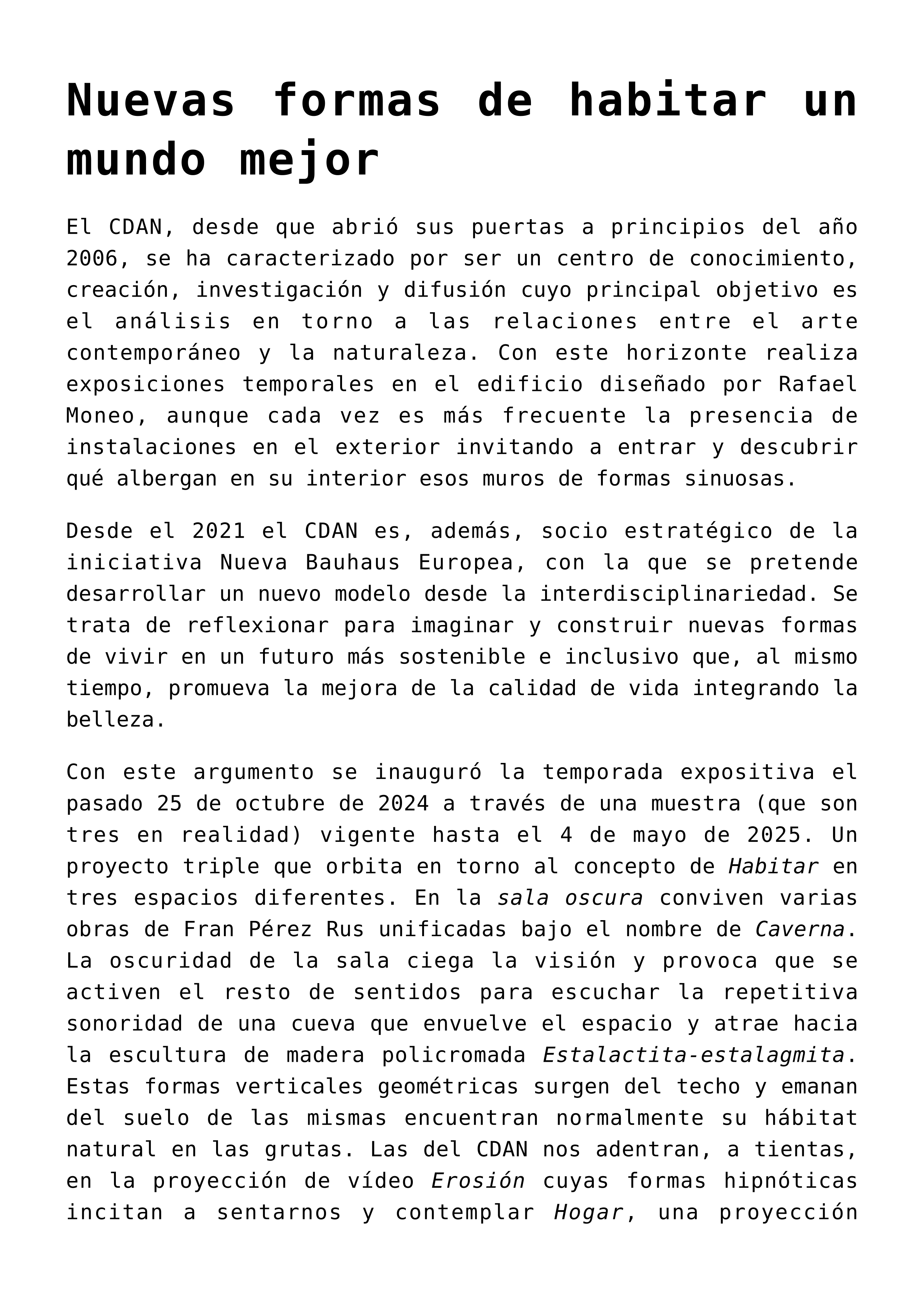 Nuevas formas de habitar un mundo mejor

El CDAN, desde que abrió sus puertas a principios del año 2006, se ha caracterizado por ser un centro de conocimiento, creación, investigación y difusión cuyo principal objetivo es el análisis en torno a las relaciones entre el arte contemporáneo y la naturaleza. Con este horizonte realiza exposiciones temporales en el edificio diseñado por Rafael Moneo, aunque cada vez es más frecuente la presencia de instalaciones en el exterior invitando a entrar y descubrir qué albergan en su interior esos muros de formas sinuosas.

Desde el 2021 el CDAN es, además, socio estratégico de la iniciativa Nueva Bauhaus Europea, con la que se pretende desarrollar un nuevo modelo desde la interdisciplinariedad. Se trata de reflexionar para imaginar y construir nuevas formas de vivir en un futuro más sostenible e inclusivo que, al mismo tiempo, promueva la mejora de la calidad de vida integrando la belleza.

Con este argumento se inauguró la temporada expositiva el pasado 25 de octubre de 2024 a través de una muestra (que son tres en realidad) vigente hasta el 4 de mayo de 2025. Un proyecto triple que orbita en torno al concepto de Habitar en tres espacios diferentes. En la sala oscura conviven varias obras de Fran Pérez Rus unificadas bajo el nombre de Caverna. La oscuridad de la sala ciega la visión y provoca que se activen el resto de sentidos para escuchar la repetitiva sonoridad de una cueva que envuelve el espacio y atrae hacia la escultura de madera policromada Estalactita-estalagmita. Estas formas verticales geométricas surgen del techo y emanan del suelo de las mismas encuentran normalmente su hábitat natural en las grutas. Las del CDAN nos adentran, a tientas, en la proyección de vídeo Erosión cuyas formas hipnóticas incitan a sentarnos y contemplar Hogar, una proyección